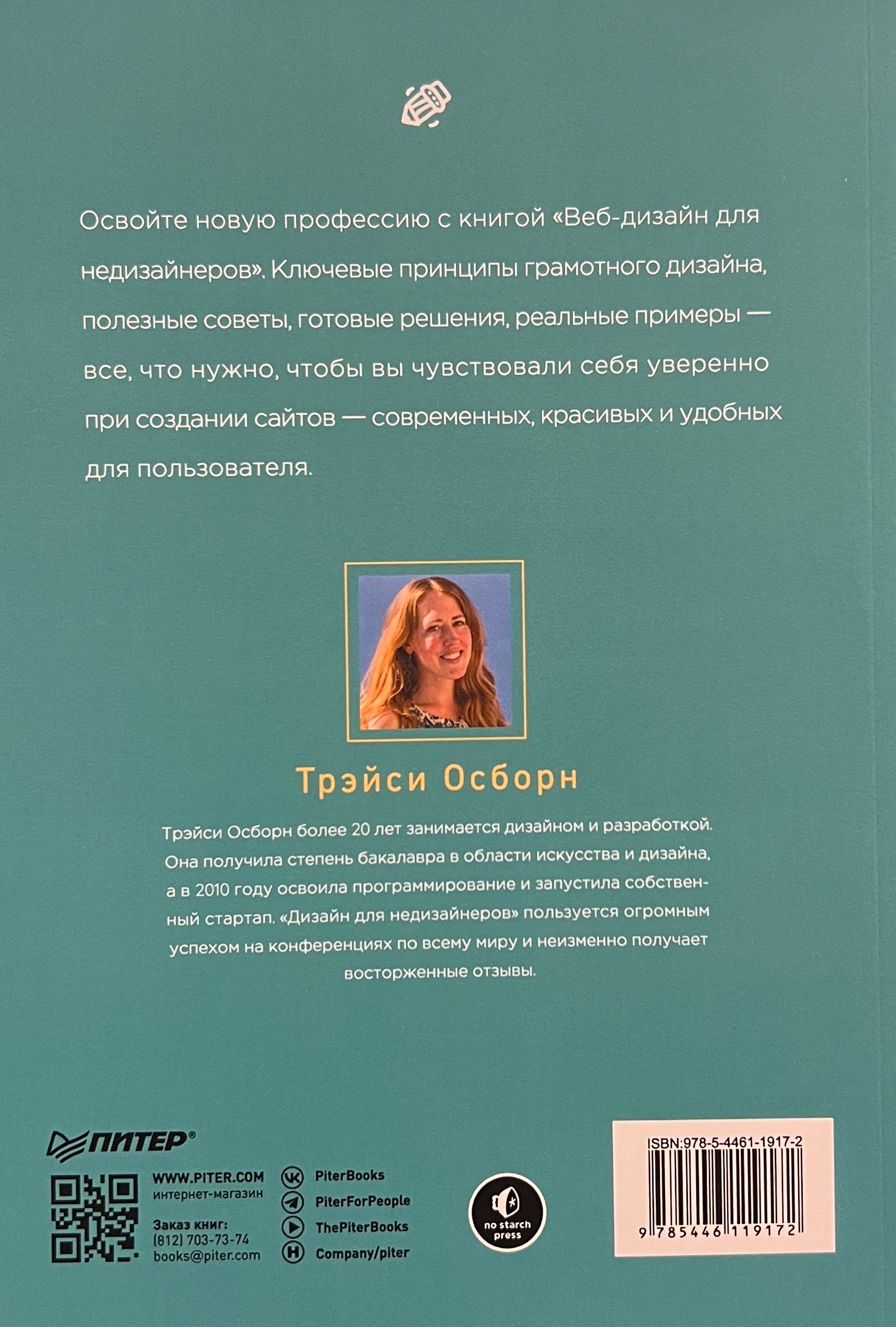 Освойте новую профессию с книгой «Веб-дизайн для недизайнеров». Ключевые принципы грамотного дизайна, полезные советы, готовые решения, реальные примеры — все, что нужно, чтобы вы чувствовали себя уверенно при создании сайтов — современных, красивых и удобных для пользователя.

Трэйси Осборн

Трэйси Осборн более 20 лет занимается дизайном и разработкой. Она получила степень бакалавра в области искусства и дизайна, а в 2010 году освоила программирование и запустила собственный стартап. «Дизайн для недизайнеров» пользуется огромным успехом на конференциях по всему миру и неизменно получает восторженные отзывы.

ПИТЕР®

WWW.PITER.COM
интернет-магазин

Заказ книг:
(812) 703-73-74
books@piter.com

PiterBooks
PiterForPeople
ThePiterBooks
Company/piter

no starch press

ISBN:978-5-4461-1917-2
9 785446 119172